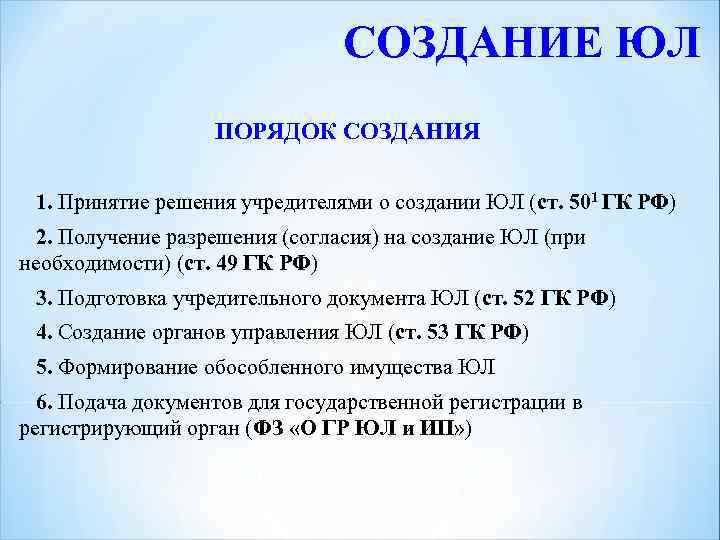 СОЗДАНИЕ ЮЛ

ПОРЯДОК СОЗДАНИЯ

1. Принятие решения учредителями о создании ЮЛ (ст. $50^1$ ГК РФ)

2. Получение разрешения (согласия) на создание ЮЛ (при необходимости) (ст. 49 ГК РФ)

3. Подготовка учредительного документа ЮЛ (ст. 52 ГК РФ)

4. Создание органов управления ЮЛ (ст. 53 ГК РФ)

5. Формирование обособленного имущества ЮЛ

6. Подача документов для государственной регистрации в регистрирующий орган (ФЗ «О ГР ЮЛ и ИП»)